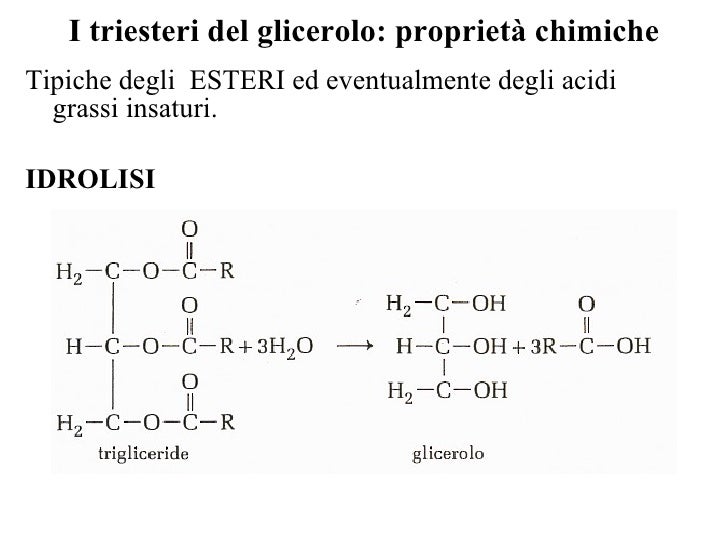 I triesteri del glicerolo: proprietà chimiche

Tipiche degli ESTERI ed eventualmente degli acidi grassi insaturi.

IDROLISI

$H_2-C-O-\overset{\overset{O}{\|}}{C}-R$

$H-C-O-\overset{\overset{O}{\|}}{C}-R + 3H_2O \longrightarrow$

$H_2-C-O-\overset{\overset{O}{\|}}{C}-R$

trigliceride

$H_2-C-OH$

$H-C-OH + 3R-\overset{\overset{O}{\|}}{C}-OH$

$H_2-C-OH$

glicerolo